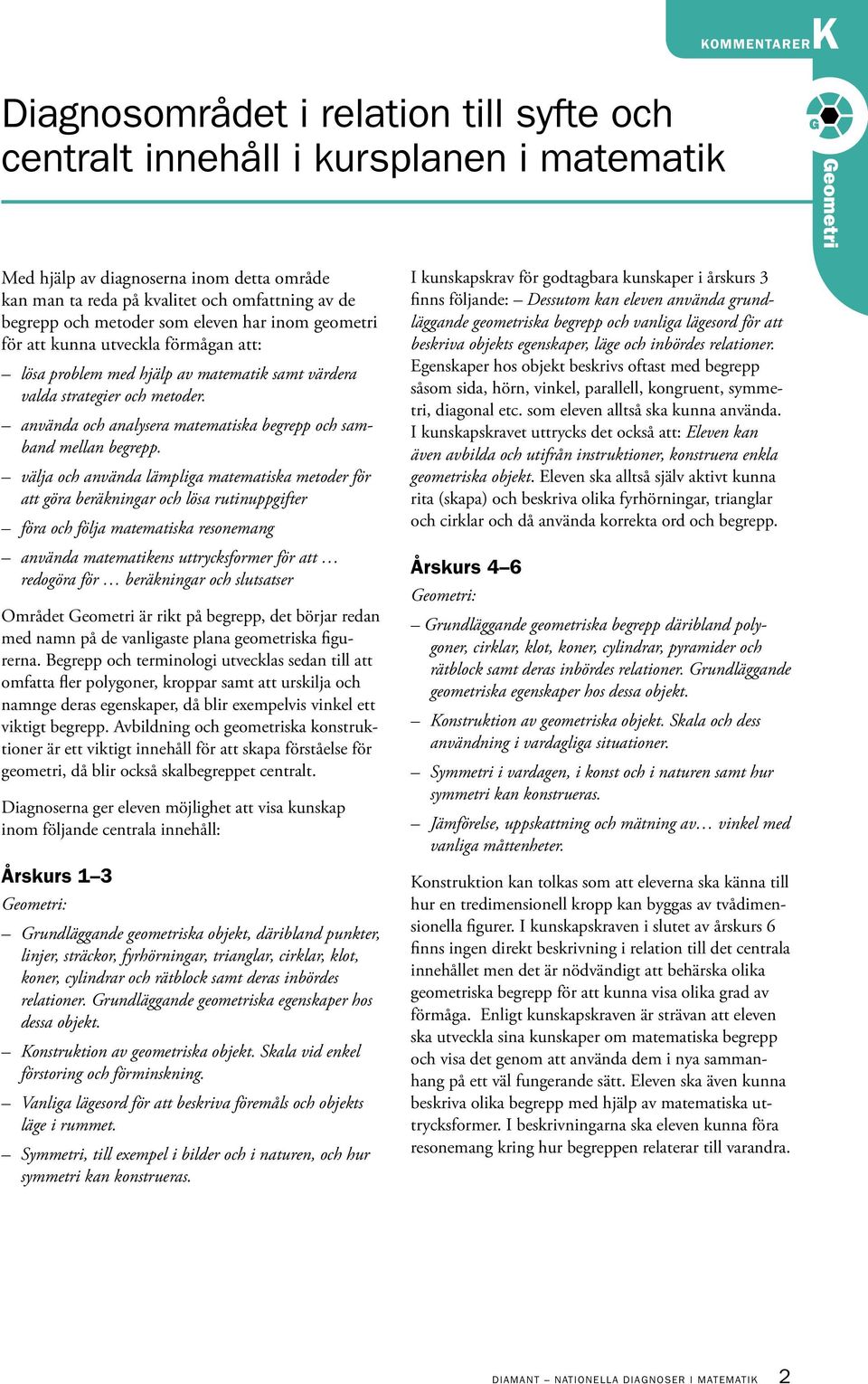 KOMMENTARER K

G

Geometri

Diagnosområdet i relation till syfte och centralt innehåll i kursplanen i matematik

Med hjälp av diagnoserna inom detta område kan man ta reda på kvalitet och omfattning av de begrepp och metoder som eleven har inom geometri för att kunna utveckla förmågan att:

– lösa problem med hjälp av matematik samt värdera valda strategier och metoder.

– använda och analysera matematiska begrepp och samband mellan begrepp.

– välja och använda lämpliga matematiska metoder för att göra beräkningar och lösa rutinuppgifter

– föra och följa matematiska resonemang

– använda matematikens uttrycksformer för att … redogöra för … beräkningar och slutsatser

Området Geometri är rikt på begrepp, det börjar redan med namn på de vanligaste plana geometriska figurerna. Begrepp och terminologi utvecklas sedan till att omfatta fler polygoner, kroppar samt att urskilja och namnge deras egenskaper, då blir exempelvis vinkel ett viktigt begrepp. Avbildning och geometriska konstruktioner är ett viktigt innehåll för att skapa förståelse för geometri, då blir också skalbegreppet centralt.

Diagnoserna ger eleven möjlighet att visa kunskap inom följande centrala innehåll:

Årskurs 1–3

Geometri:

– Grundläggande geometriska objekt, däribland punkter, linjer, sträckor, fyrhörningar, trianglar, cirklar, klot, koner, cylindrar och rätblock samt deras inbördes relationer. Grundläggande geometriska egenskaper hos dessa objekt.

– Konstruktion av geometriska objekt. Skala vid enkel förstoring och förminskning.

– Vanliga lägesord för att beskriva föremåls och objekts läge i rummet.

– Symmetri, till exempel i bilder och i naturen, och hur symmetri kan konstrueras.

I kunskapskrav för godtagbara kunskaper i årskurs 3 finns följande: – Dessutom kan eleven använda grundläggande geometriska begrepp och vanliga lägesord för att beskriva objekts egenskaper, läge och inbördes relationer. Egenskaper hos objekt beskrivs oftast med begrepp såsom sida, hörn, vinkel, parallell, kongruent, symmetri, diagonal etc. som eleven alltså ska kunna använda. I kunskapskravet uttrycks det också att: Eleven kan även avbilda och utifrån instruktioner, konstruera enkla geometriska objekt. Eleven ska alltså själv aktivt kunna rita (skapa) och beskriva olika fyrhörningar, trianglar och cirklar och då använda korrekta ord och begrepp.

Årskurs 4–6

Geometri:

– Grundläggande geometriska begrepp däribland polygoner, cirklar, klot, koner, cylindrar, pyramider och rätblock samt deras inbördes relationer. Grundläggande geometriska egenskaper hos dessa objekt.

– Konstruktion av geometriska objekt. Skala och dess användning i vardagliga situationer.

– Symmetri i vardagen, i konst och i naturen samt hur symmetri kan konstrueras.

– Jämförelse, uppskattning och mätning av… vinkel med vanliga måttenheter.

Konstruktion kan tolkas som att eleverna ska känna till hur en tredimensionell kropp kan byggas av tvådimensionella figurer. I kunskapskraven i slutet av årskurs 6 finns ingen direkt beskrivning i relation till det centrala innehållet men det är nödvändigt att behärska olika geometriska begrepp för att kunna visa olika grad av förmåga. Enligt kunskapskraven är strävan att eleven ska utveckla sina kunskaper om matematiska begrepp och visa det genom att använda dem i nya sammanhang på ett väl fungerande sätt. Eleven ska även kunna beskriva olika begrepp med hjälp av matematiska uttrycksformer. I beskrivningarna ska eleven kunna föra resonemang kring hur begreppen relaterar till varandra.

DIAMANT – NATIONELLA DIAGNOSER I MATEMATIK 2